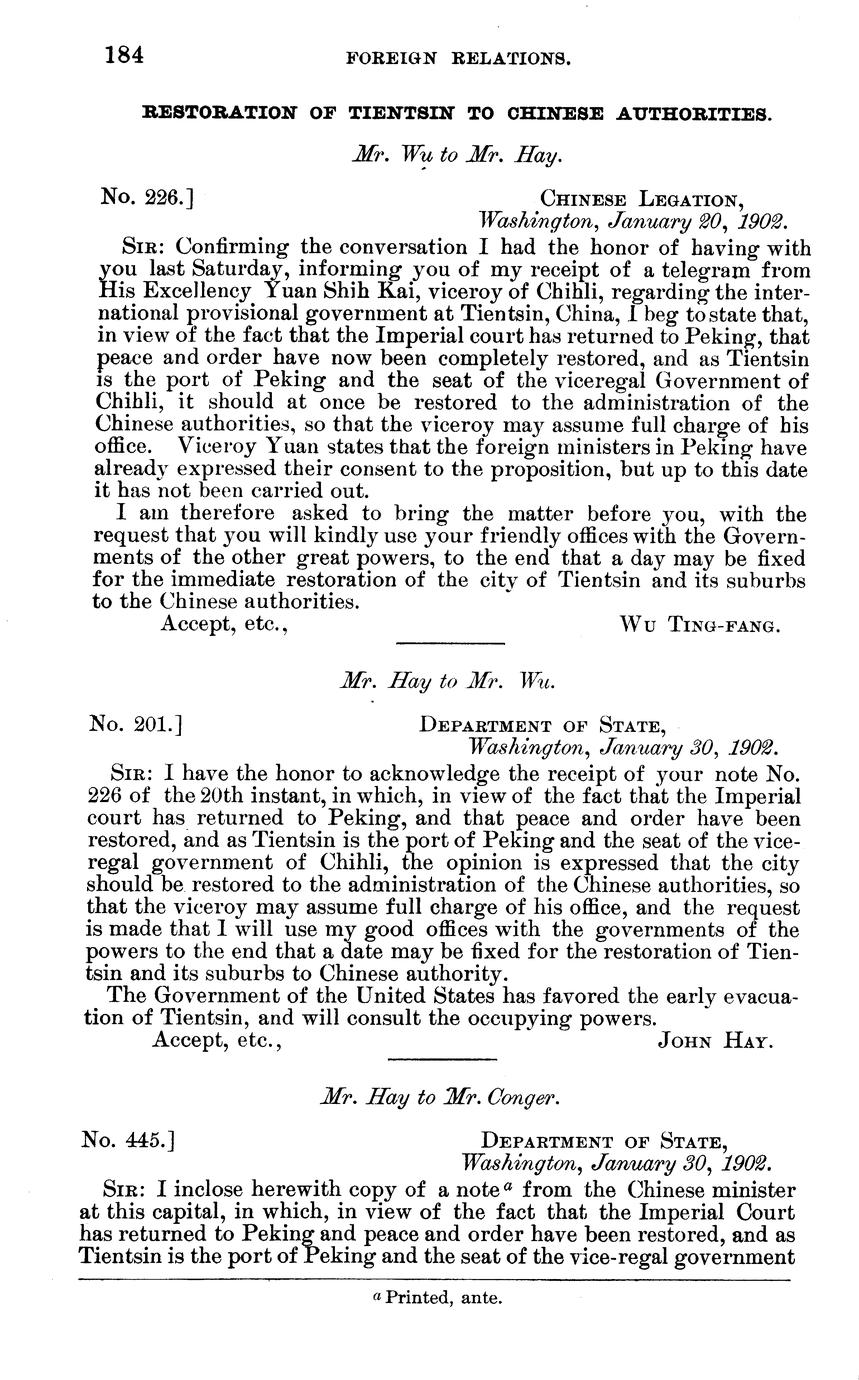 184 FOREIGN RELATIONS.

RESTORATION OF TIENTSIN TO CHINESE AUTHORITIES.

Mr. Wu to Mr. Hay.

No. 226.] CHINESE LEGATION, Washington, January 20, 1902.

SIR: Confirming the conversation I had the honor of having with you last Saturday, informing you of my receipt of a telegram from His Excellency Yuan Shih Kai, viceroy of Chihli, regarding the international provisional government at Tientsin, China, I beg to state that, in view of the fact that the Imperial court has returned to Peking, that peace and order have now been completely restored, and as Tientsin is the port of Peking and the seat of the viceregal Government of Chihli, it should at once be restored to the administration of the Chinese authorities, so that the viceroy may assume full charge of his office. Viceroy Yuan states that the foreign ministers in Peking have already expressed their consent to the proposition, but up to this date it has not been carried out.

I am therefore asked to bring the matter before you, with the request that you will kindly use your friendly offices with the Governments of the other great powers, to the end that a day may be fixed for the immediate restoration of the city of Tientsin and its suburbs to the Chinese authorities.

Accept, etc., WU TING-FANG.

Mr. Hay to Mr. Wu.

No. 201.] DEPARTMENT OF STATE, Washington, January 30, 1902.

SIR: I have the honor to acknowledge the receipt of your note No. 226 of the 20th instant, in which, in view of the fact that the Imperial court has returned to Peking, and that peace and order have been restored, and as Tientsin is the port of Peking and the seat of the viceregal government of Chihli, the opinion is expressed that the city should be restored to the administration of the Chinese authorities, so that the viceroy may assume full charge of his office, and the request is made that I will use my good offices with the governments of the powers to the end that a date may be fixed for the restoration of Tientsin and its suburbs to Chinese authority.

The Government of the United States has favored the early evacuation of Tientsin, and will consult the occupying powers.

Accept, etc., JOHN HAY.

Mr. Hay to Mr. Conger.

No. 445.] DEPARTMENT OF STATE, Washington, January 30, 1902.

SIR: I inclose herewith copy of a note$^a$ from the Chinese minister at this capital, in which, in view of the fact that the Imperial Court has returned to Peking and peace and order have been restored, and as Tientsin is the port of Peking and the seat of the vice-regal government

$^a$ Printed, ante.